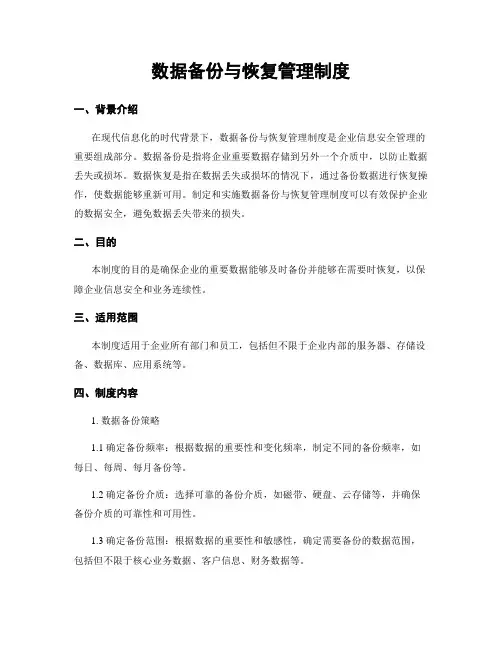 数据备份与恢复管理制度

一、背景介绍

在现代信息化的时代背景下，数据备份与恢复管理制度是企业信息安全管理的重要组成部分。数据备份是指将企业重要数据存储到另外一个介质中，以防止数据丢失或损坏。数据恢复是指在数据丢失或损坏的情况下，通过备份数据进行恢复操作，使数据能够重新可用。制定和实施数据备份与恢复管理制度可以有效保护企业的数据安全，避免数据丢失带来的损失。

二、目的

本制度的目的是确保企业的重要数据能够及时备份并能够在需要时恢复，以保障企业信息安全和业务连续性。

三、适用范围

本制度适用于企业所有部门和员工，包括但不限于企业内部的服务器、存储设备、数据库、应用系统等。

四、制度内容

1. 数据备份策略

1.1 确定备份频率：根据数据的重要性和变化频率，制定不同的备份频率，如每日、每周、每月备份等。

1.2 确定备份介质：选择可靠的备份介质，如磁带、硬盘、云存储等，并确保备份介质的可靠性和可用性。

1.3 确定备份范围：根据数据的重要性和敏感性，确定需要备份的数据范围，包括但不限于核心业务数据、客户信息、财务数据等。